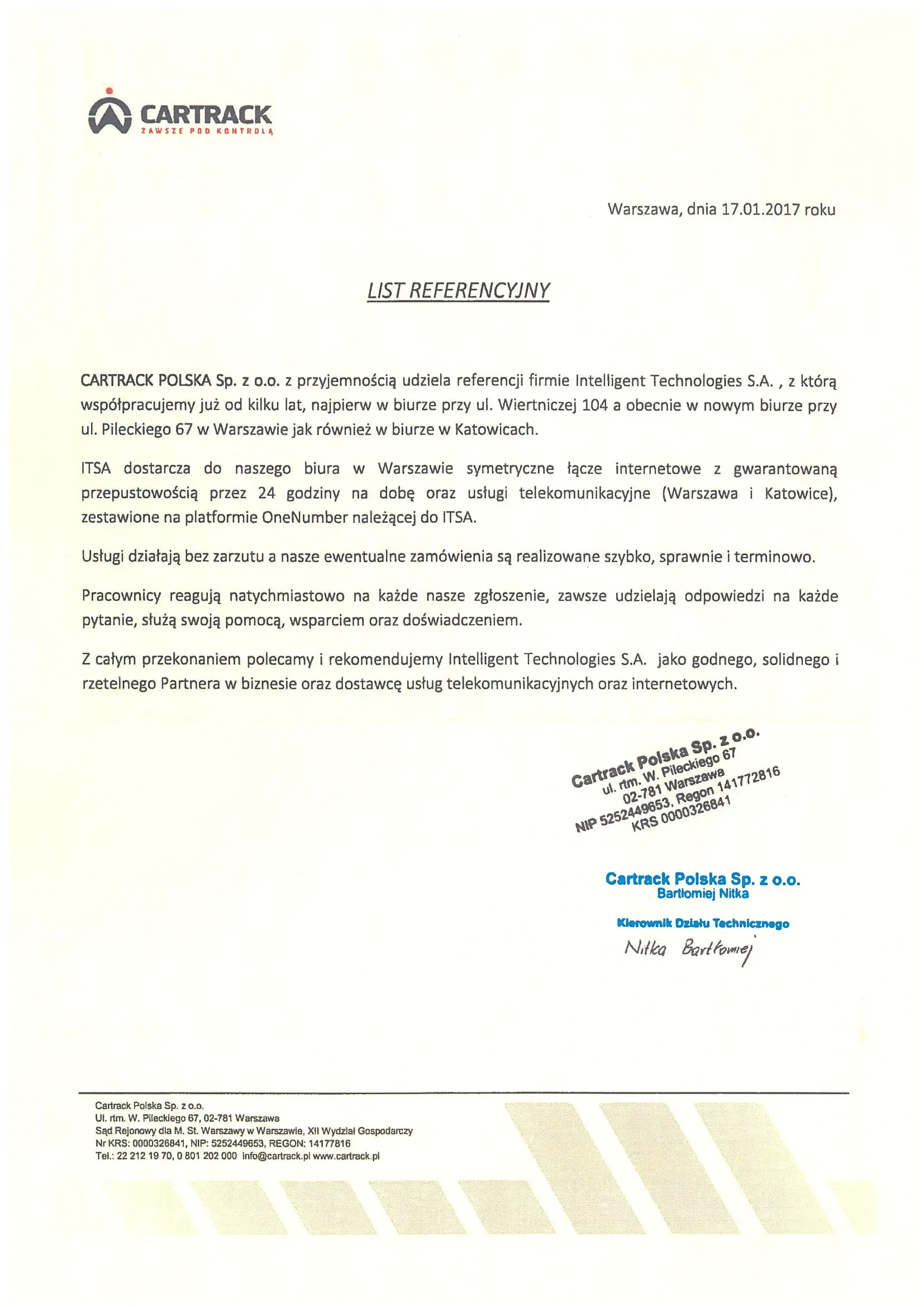 CARTRACK
ZAWSZE POD KONTROLĄ

Warszawa, dnia 17.01.2017 roku

LIST REFERENCYJNY

CARTRACK POLSKA Sp. z o.o. z przyjemnością udziela referencji firmie Intelligent Technologies S.A. , z którą współpracujemy już od kilku lat, najpierw w biurze przy ul. Wiertniczej 104 a obecnie w nowym biurze przy ul. Pileckiego 67 w Warszawie jak również w biurze w Katowicach.

ITSA dostarcza do naszego biura w Warszawie symetryczne łącze internetowe z gwarantowaną przepustowością przez 24 godziny na dobę oraz usługi telekomunikacyjne (Warszawa i Katowice), zestawione na platformie OneNumber należącej do ITSA.

Usługi działają bez zarzutu a nasze ewentualne zamówienia są realizowane szybko, sprawnie i terminowo.

Pracownicy reagują natychmiastowo na każde nasze zgłoszenie, zawsze udzielają odpowiedzi na każde pytanie, służą swoją pomocą, wsparciem oraz doświadczeniem.

Z całym przekonaniem polecamy i rekomendujemy Intelligent Technologies S.A. jako godnego, solidnego i rzetelnego Partnera w biznesie oraz dostawcę usług telekomunikacyjnych oraz internetowych.

Cartrack Polska Sp. z o.o.
ul. rtm. W. Pileckiego 67
02-781 Warszawa
NIP 5252449653, Regon 141772816
KRS 0000326841

Cartrack Polska Sp. z o.o.
Bartłomiej Nitka

Kierownik Działu Technicznego
Nitka Bartłomiej

Cartrack Polska Sp. z o.o.
Ul. rtm. W. Pileckiego 67, 02-781 Warszawa
Sąd Rejonowy dla M. St. Warszawy w Warszawie, XII Wydział Gospodarczy
Nr KRS: 0000326841, NIP: 5252449653, REGON: 14177816
Tel.: 22 212 19 70, 0 801 202 000 info@cartrack.pl www.cartrack.pl